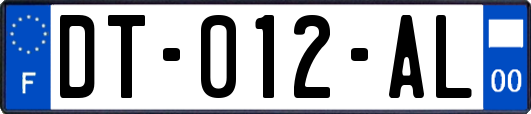 F

DT-012-AL

00